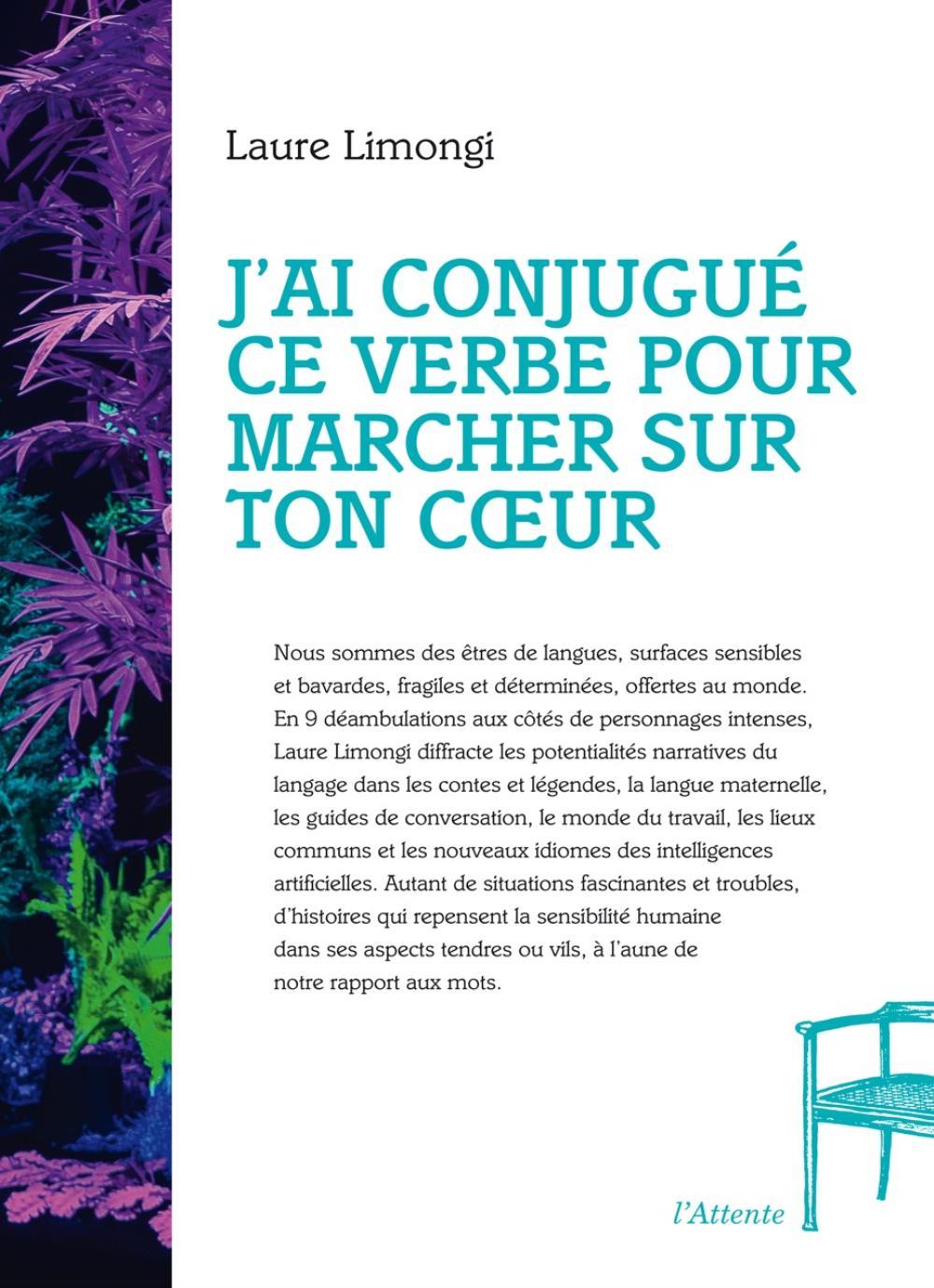 Laure Limongi

J'AI CONJUGUÉ CE VERBE POUR MARCHER SUR TON CŒUR

Nous sommes des êtres de langues, surfaces sensibles et bavardes, fragiles et déterminées, offertes au monde. En 9 déambulations aux côtés de personnages intenses, Laure Limongi diffracte les potentialités narratives du langage dans les contes et légendes, la langue maternelle, les guides de conversation, le monde du travail, les lieux communs et les nouveaux idiomes des intelligences artificielles. Autant de situations fascinantes et troubles, d'histoires qui repensent la sensibilité humaine dans ses aspects tendres ou vils, à l'aune de notre rapport aux mots.

l'Attente